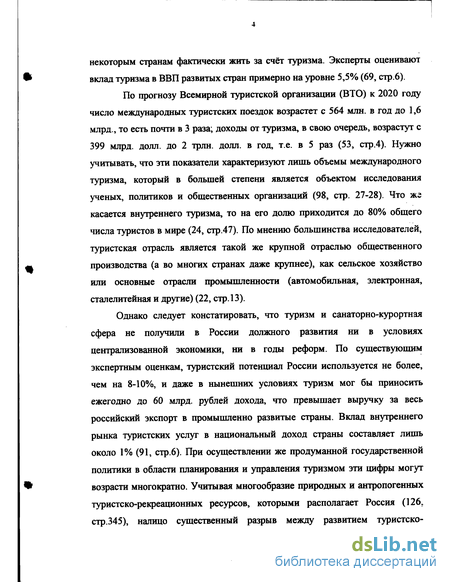 4

некоторым странам фактически жить за счёт туризма. Эксперты оценивают вклад туризма в ВВП развитых стран примерно на уровне 5,5% (69, стр.6).

По прогнозу Всемирной туристской организации (ВТО) к 2020 году число международных туристских поездок возрастет с 564 млн. в год до 1,6 млрд., то есть почти в 3 раза; доходы от туризма, в свою очередь, возрастут с 399 млрд. долл. до 2 трлн. долл. в год, т.е. в 5 раз (53, стр.4). Нужно учитывать, что эти показатели характеризуют лишь объемы международного туризма, который в большей степени является объектом исследования ученых, политиков и общественных организаций (98, стр. 27-28). Что же касается внутреннего туризма, то на его долю приходится до 80% общего числа туристов в мире (24, стр.47). По мнению большинства исследователей, туристская отрасль является такой же крупной отраслью общественного производства (а во многих странах даже крупнее), как сельское хозяйство или основные отрасли промышленности (автомобильная, электронная, сталелитейная и другие) (22, стр.13).

Однако следует констатировать, что туризм и санаторно-курортная сфера не получили в России должного развития ни в условиях централизованной экономики, ни в годы реформ. По существующим экспертным оценкам, туристский потенциал России используется не более, чем на 8-10%, и даже в нынешних условиях туризм мог бы приносить ежегодно до 60 млрд. рублей дохода, что превышает выручку за весь российский экспорт в промышленно развитые страны. Вклад внутреннего рынка туристских услуг в национальный доход страны составляет лишь около 1% (91, стр.6). При осуществлении же продуманной государственной политики в области планирования и управления туризмом эти цифры могут возрасти многократно. Учитывая многообразие природных и антропогенных туристско-рекреационных ресурсов, которыми располагает Россия (126, стр.345), налицо существенный разрыв между развитием туристско-

dsLib.net
библиотека диссертаций